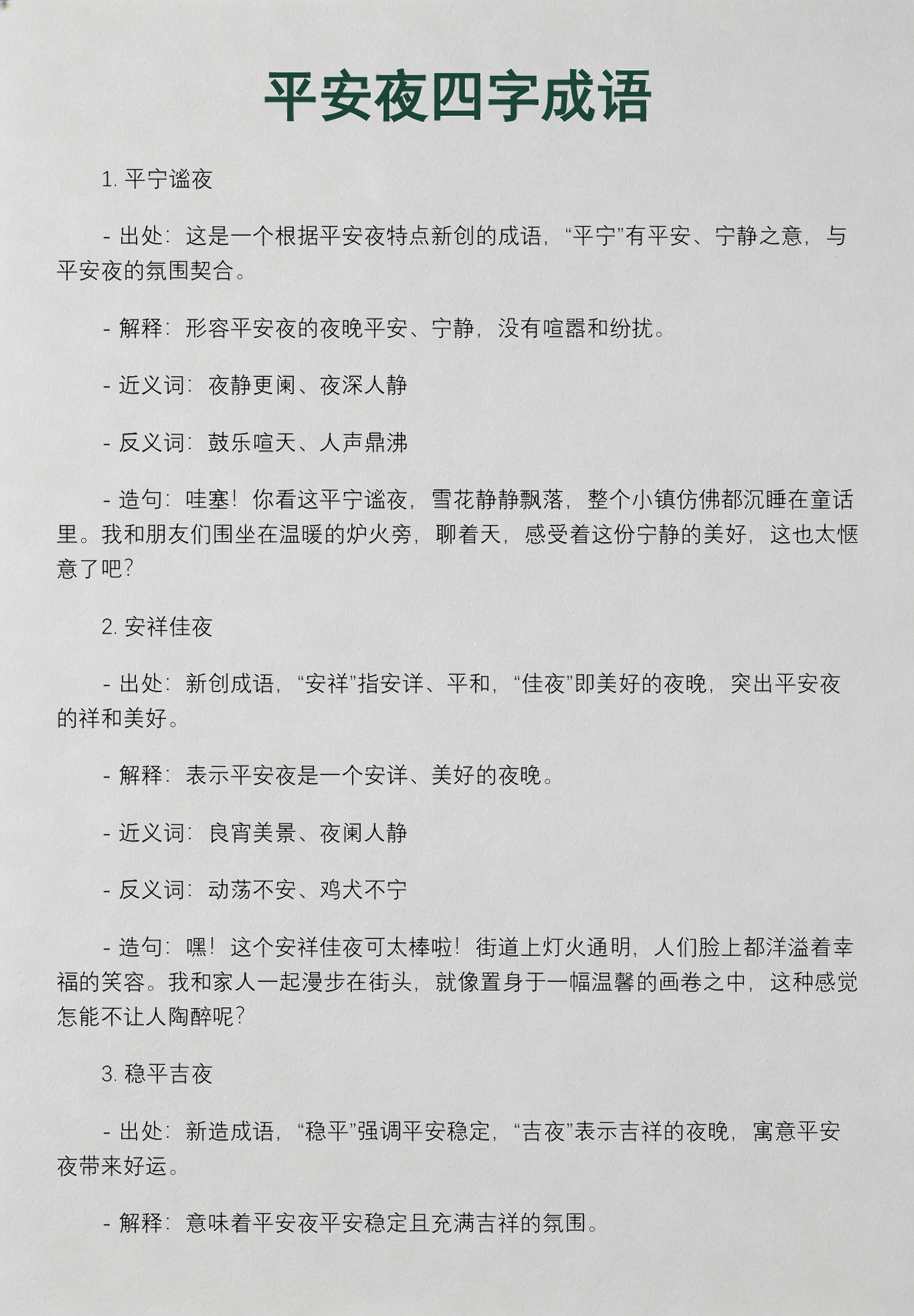 平安夜四字成语

1. 平宁谧夜

- 出处：这是一个根据平安夜特点新创的成语，“平宁”有平安、宁静之意，与平安夜的氛围契合。

- 解释：形容平安夜的夜晚平安、宁静，没有喧嚣和纷扰。

- 近义词：夜静更阑、夜深人静

- 反义词：鼓乐喧天、人声鼎沸

- 造句：哇塞！你看这平宁谧夜，雪花静静飘落，整个小镇仿佛都沉睡在童话里。我和朋友们围坐在温暖的炉火旁，聊着天，感受着这份宁静的美好，这也太惬意了吧？

2. 安祥佳夜

- 出处：新创成语，“安祥”指安详、平和，“佳夜”即美好的夜晚，突出平安夜的祥和美好。

- 解释：表示平安夜是一个安详、美好的夜晚。

- 近义词：良宵美景、夜阑人静

- 反义词：动荡不安、鸡犬不宁

- 造句：嘿！这个安祥佳夜可太棒啦！街道上灯火通明，人们脸上都洋溢着幸福的笑容。我和家人一起漫步在街头，就像置身于一幅温馨的画卷之中，这种感觉怎能不让人陶醉呢？

3. 稳平吉夜

- 出处：新造成语，“稳平”强调平安稳定，“吉夜”表示吉祥的夜晚，寓意平安夜带来好运。

- 解释：意味着平安夜平安稳定且充满吉祥的氛围。